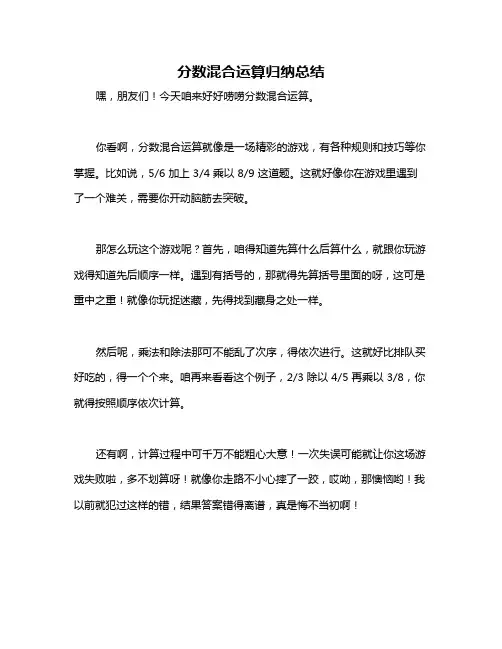 分数混合运算归纳总结

嘿，朋友们！今天咱来好好唠唠分数混合运算。

你看啊，分数混合运算就像是一场精彩的游戏，有各种规则和技巧等你掌握。比如说，5/6 加上 3/4 乘以 8/9 这道题。这就好像你在游戏里遇到了一个难关，需要你开动脑筋去突破。

那怎么玩这个游戏呢？首先，咱得知道先算什么后算什么，就跟你玩游戏得知道先后顺序一样。遇到有括号的，那就得先算括号里面的呀，这可是重中之重！就像你玩捉迷藏，先得找到藏身之处一样。

然后呢，乘法和除法那可不能乱了次序，得依次进行。这就好比排队买好吃的，得一个个来。咱再来看看这个例子，2/3 除以 4/5 再乘以 3/8，你就得按照顺序依次计算。

还有啊，计算过程中可千万不能粗心大意！一次失误可能就让你这场游戏失败啦，多不划算呀！就像你走路不小心摔了一跤，哎呦，那懊恼哟！我以前就犯过这样的错，结果答案错得离谱，真是悔不当初啊！